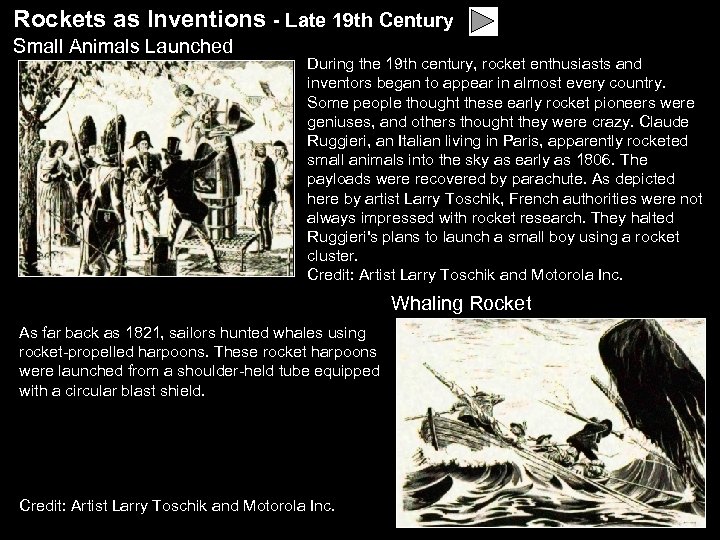 Rockets as Inventions - Late 19th Century

Small Animals Launched

During the 19th century, rocket enthusiasts and inventors began to appear in almost every country. Some people thought these early rocket pioneers were geniuses, and others thought they were crazy. Claude Ruggieri, an Italian living in Paris, apparently rocketed small animals into the sky as early as 1806. The payloads were recovered by parachute. As depicted here by artist Larry Toschik, French authorities were not always impressed with rocket research. They halted Ruggieri's plans to launch a small boy using a rocket cluster.
Credit: Artist Larry Toschik and Motorola Inc.

Whaling Rocket

As far back as 1821, sailors hunted whales using rocket-propelled harpoons. These rocket harpoons were launched from a shoulder-held tube equipped with a circular blast shield.

Credit: Artist Larry Toschik and Motorola Inc.